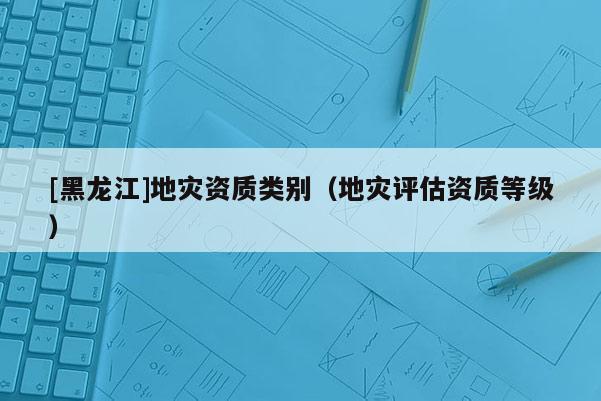 [黑龙江]地灾资质类别（地灾评估资质等级）